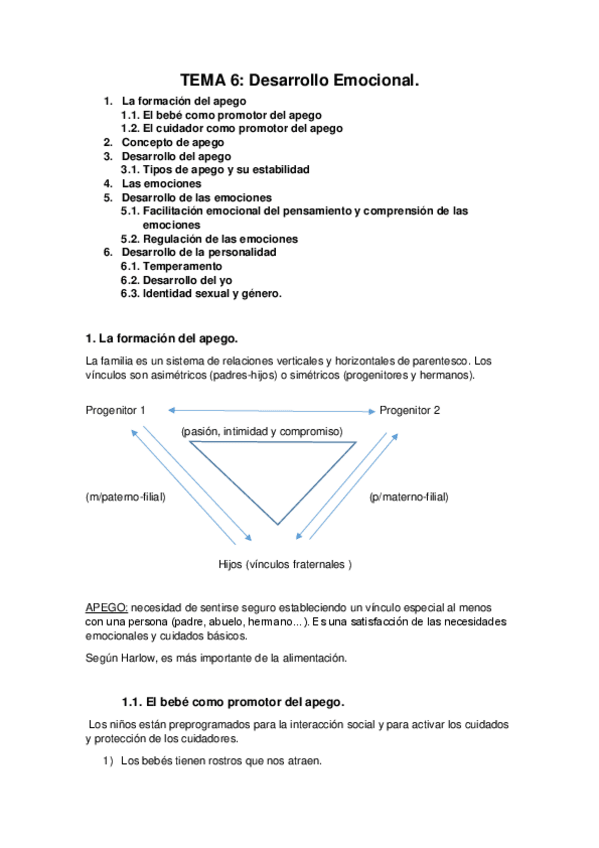 TEMA 6: Desarrollo Emocional.

1. La formación del apego
1.1. El bebé como promotor del apego
1.2. El cuidador como promotor del apego
2. Concepto de apego
3. Desarrollo del apego
3.1. Tipos de apego y su estabilidad
4. Las emociones
5. Desarrollo de las emociones
5.1. Facilitación emocional del pensamiento y comprensión de las emociones
5.2. Regulación de las emociones
6. Desarrollo de la personalidad
6.1. Temperamento
6.2. Desarrollo del yo
6.3. Identidad sexual y género.

1. La formación del apego.

La familia es un sistema de relaciones verticales y horizontales de parentesco. Los vínculos son asimétricos (padres-hijos) o simétricos (progenitores y hermanos).

Progenitor 1
Progenitor 2
(pasión, intimidad y compromiso)
(m/paterno-filial)
(p/materno-filial)
Hijos (vínculos fraternales )

APEGO: necesidad de sentirse seguro estableciendo un vínculo especial al menos con una persona (padre, abuelo, hermano...). Es una satisfacción de las necesidades emocionales y cuidados básicos.

Según Harlow, es más importante de la alimentación.

1.1. El bebé como promotor del apego.

Los niños están preprogramados para la interacción social y para activar los cuidados y protección de los cuidadores.

1) Los bebés tienen rostros que nos atraen.